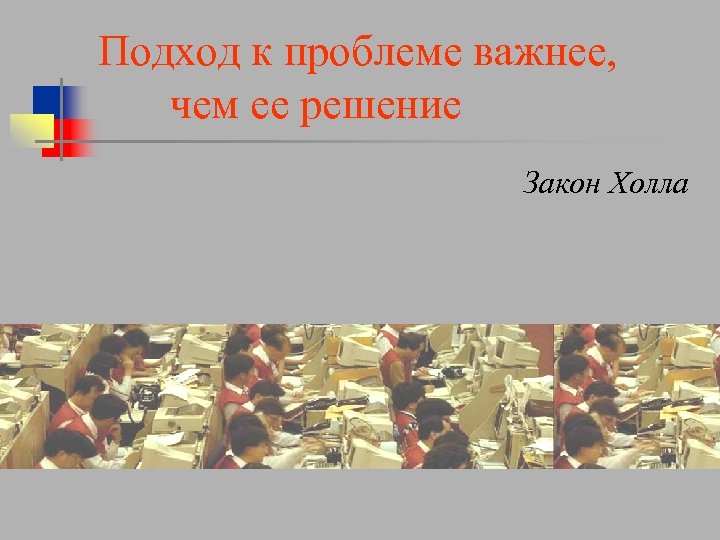 Подход к проблеме важнее, чем ее решение

Закон Холла